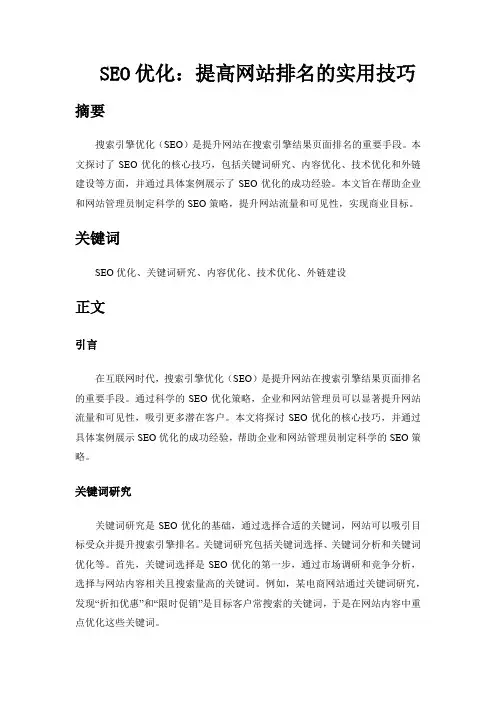 SEO 优化：提高网站排名的实用技巧

摘要

搜索引擎优化（SEO）是提升网站在搜索引擎结果页面排名的重要手段。本文探讨了 SEO 优化的核心技巧，包括关键词研究、内容优化、技术优化和外链建设等方面，并通过具体案例展示了 SEO 优化的成功经验。本文旨在帮助企业和网站管理员制定科学的 SEO 策略，提升网站流量和可见性，实现商业目标。

关键词

SEO 优化、关键词研究、内容优化、技术优化、外链建设

正文

引言

在互联网时代，搜索引擎优化（SEO）是提升网站在搜索引擎结果页面排名的重要手段。通过科学的 SEO 优化策略，企业和网站管理员可以显著提升网站流量和可见性，吸引更多潜在客户。本文将探讨 SEO 优化的核心技巧，并通过具体案例展示 SEO 优化的成功经验，帮助企业和网站管理员制定科学的 SEO 策略。

关键词研究

关键词研究是 SEO 优化的基础，通过选择合适的关键词，网站可以吸引目标受众并提升搜索引擎排名。关键词研究包括关键词选择、关键词分析和关键词优化等。首先，关键词选择是 SEO 优化的第一步，通过市场调研和竞争分析，选择与网站内容相关且搜索量高的关键词。例如，某电商网站通过关键词研究，发现“折扣优惠”和“限时促销”是目标客户常搜索的关键词，于是在网站内容中重点优化这些关键词。